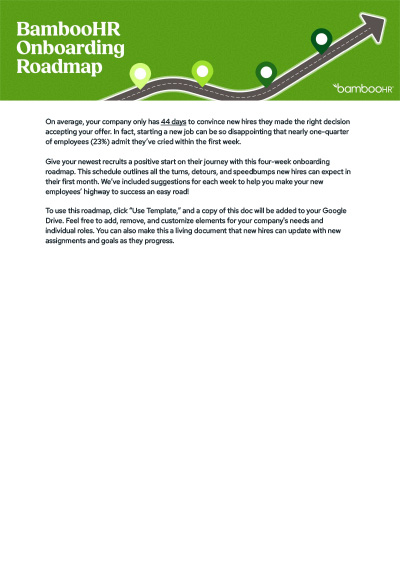 BambooHR Onboarding Roadmap

bambooHR

On average, your company only has 44 days to convince new hires they made the right decision accepting your offer. In fact, starting a new job can be so disappointing that nearly one-quarter of employees (23%) admit they've cried within the first week.

Give your newest recruits a positive start on their journey with this four-week onboarding roadmap. This schedule outlines all the turns, detours, and speedbumps new hires can expect in their first month. We've included suggestions for each week to help you make your new employees' highway to success an easy road!

To use this roadmap, click "Use Template," and a copy of this doc will be added to your Google Drive. Feel free to add, remove, and customize elements for your company's needs and individual roles. You can also make this a living document that new hires can update with new assignments and goals as they progress.